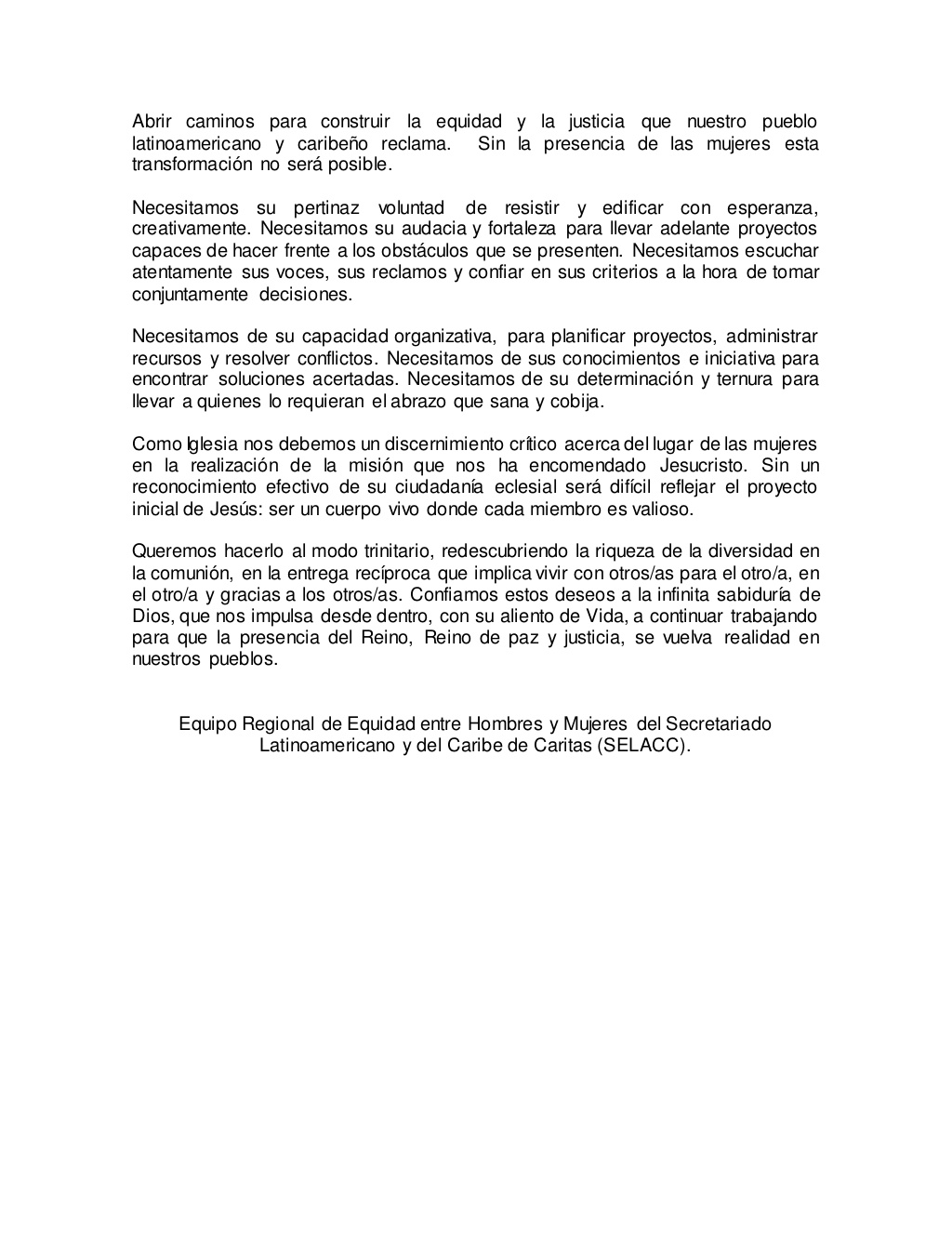 Abrir caminos para construir la equidad y la justicia que nuestro pueblo latinoamericano y caribeño reclama. Sin la presencia de las mujeres esta transformación no será posible.

Necesitamos su pertinaz voluntad de resistir y edificar con esperanza, creativamente. Necesitamos su audacia y fortaleza para llevar adelante proyectos capaces de hacer frente a los obstáculos que se presenten. Necesitamos escuchar atentamente sus voces, sus reclamos y confiar en sus criterios a la hora de tomar conjuntamente decisiones.

Necesitamos de su capacidad organizativa, para planificar proyectos, administrar recursos y resolver conflictos. Necesitamos de sus conocimientos e iniciativa para encontrar soluciones acertadas. Necesitamos de su determinación y ternura para llevar a quienes lo requieran el abrazo que sana y cobija.

Como Iglesia nos debemos un discernimiento crítico acerca del lugar de las mujeres en la realización de la misión que nos ha encomendado Jesucristo. Sin un reconocimiento efectivo de su ciudadanía eclesial será difícil reflejar el proyecto inicial de Jesús: ser un cuerpo vivo donde cada miembro es valioso.

Queremos hacerlo al modo trinitario, redescubriendo la riqueza de la diversidad en la comunión, en la entrega recíproca que implica vivir con otros/as para el otro/a, en el otro/a y gracias a los otros/as. Confiamos estos deseos a la infinita sabiduría de Dios, que nos impulsa desde dentro, con su aliento de Vida, a continuar trabajando para que la presencia del Reino, Reino de paz y justicia, se vuelva realidad en nuestros pueblos.

Equipo Regional de Equidad entre Hombres y Mujeres del Secretariado Latinoamericano y del Caribe de Caritas (SELACC).